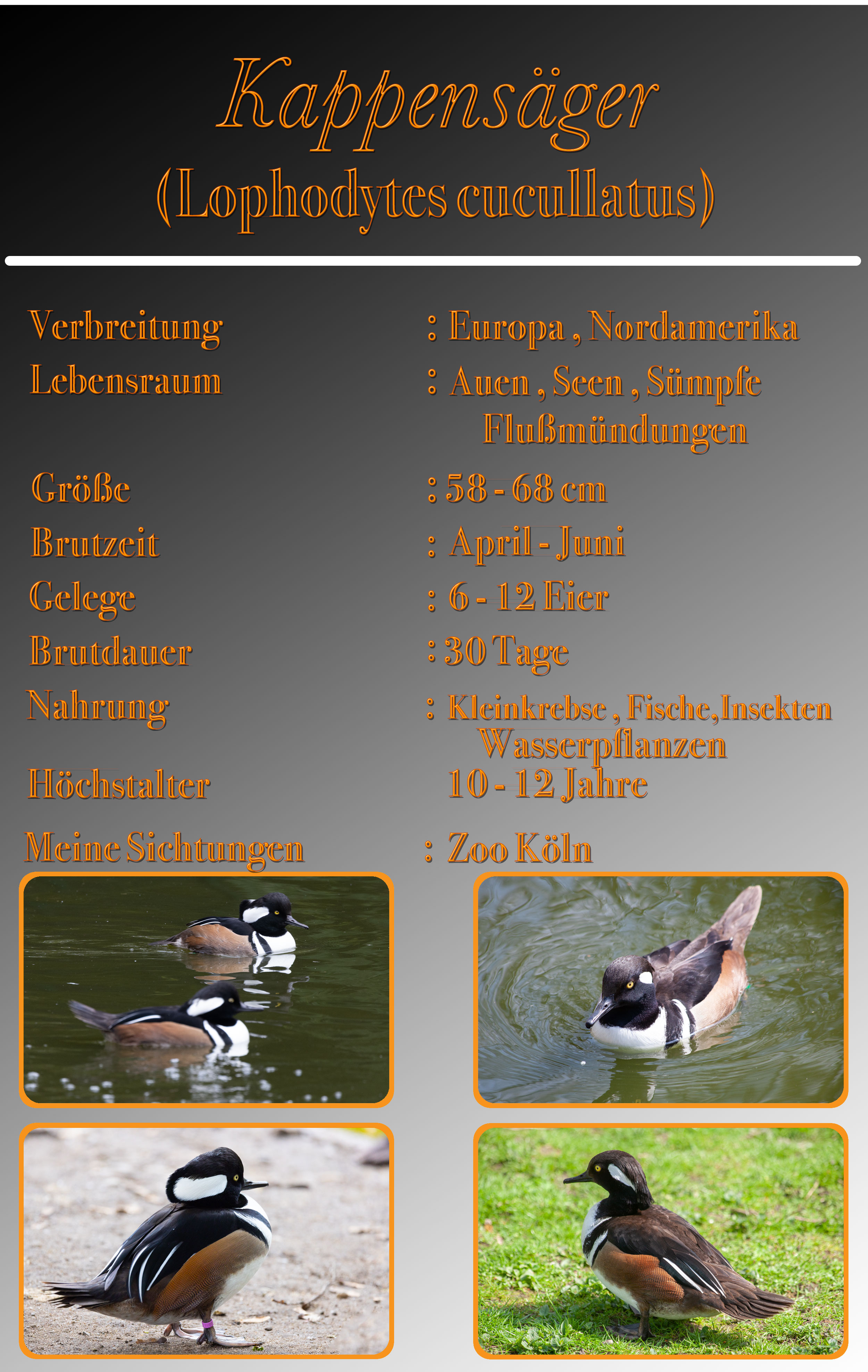 Kappensäger
(Lophodytes cucullatus)

Verbreitung
: Europa , Nordamerika

Lebensraum
: Auen , Seen , Sümpfe
Flußmündungen

Größe
: 58 - 68 cm

Brutzeit
: April - Juni

Gelege
: 6 - 12 Eier

Brutdauer
: 30 Tage

Nahrung
: Kleinkrebse , Fische,Insekten
Wasserpflanzen

Höchstalter
10 - 12 Jahre

Meine Sichtungen
: Zoo Köln